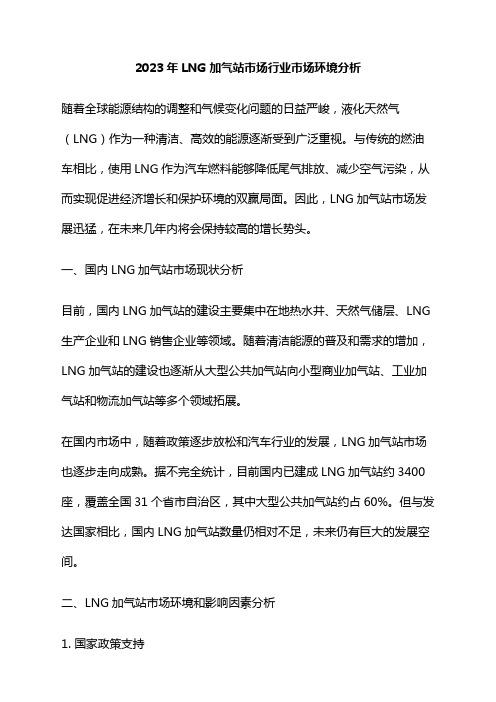 2023 年 LNG 加气站市场行业市场环境分析

随着全球能源结构的调整和气候变化问题的日益严峻，液化天然气（LNG）作为一种清洁、高效的能源逐渐受到广泛重视。与传统的燃油车相比，使用 LNG 作为汽车燃料能够降低尾气排放、减少空气污染，从而实现促进经济增长和保护环境的双赢局面。因此，LNG 加气站市场发展迅猛，在未来几年内将会保持较高的增长势头。

一、国内 LNG 加气站市场现状分析

目前，国内 LNG 加气站的建设主要集中在地热水井、天然气储层、LNG 生产企业和 LNG 销售企业等领域。随着清洁能源的普及和需求的增加，LNG 加气站的建设也逐渐从大型公共加气站向小型商业加气站、工业加气站和物流加气站等多个领域拓展。

在国内市场中，随着政策逐步放松和汽车行业的发展，LNG 加气站市场也逐步走向成熟。据不完全统计，目前国内已建成 LNG 加气站约 3400 座，覆盖全国 31 个省市自治区，其中大型公共加气站约占 60%。但与发达国家相比，国内 LNG 加气站数量仍相对不足，未来仍有巨大的发展空间。

二、LNG 加气站市场环境和影响因素分析

1. 国家政策支持